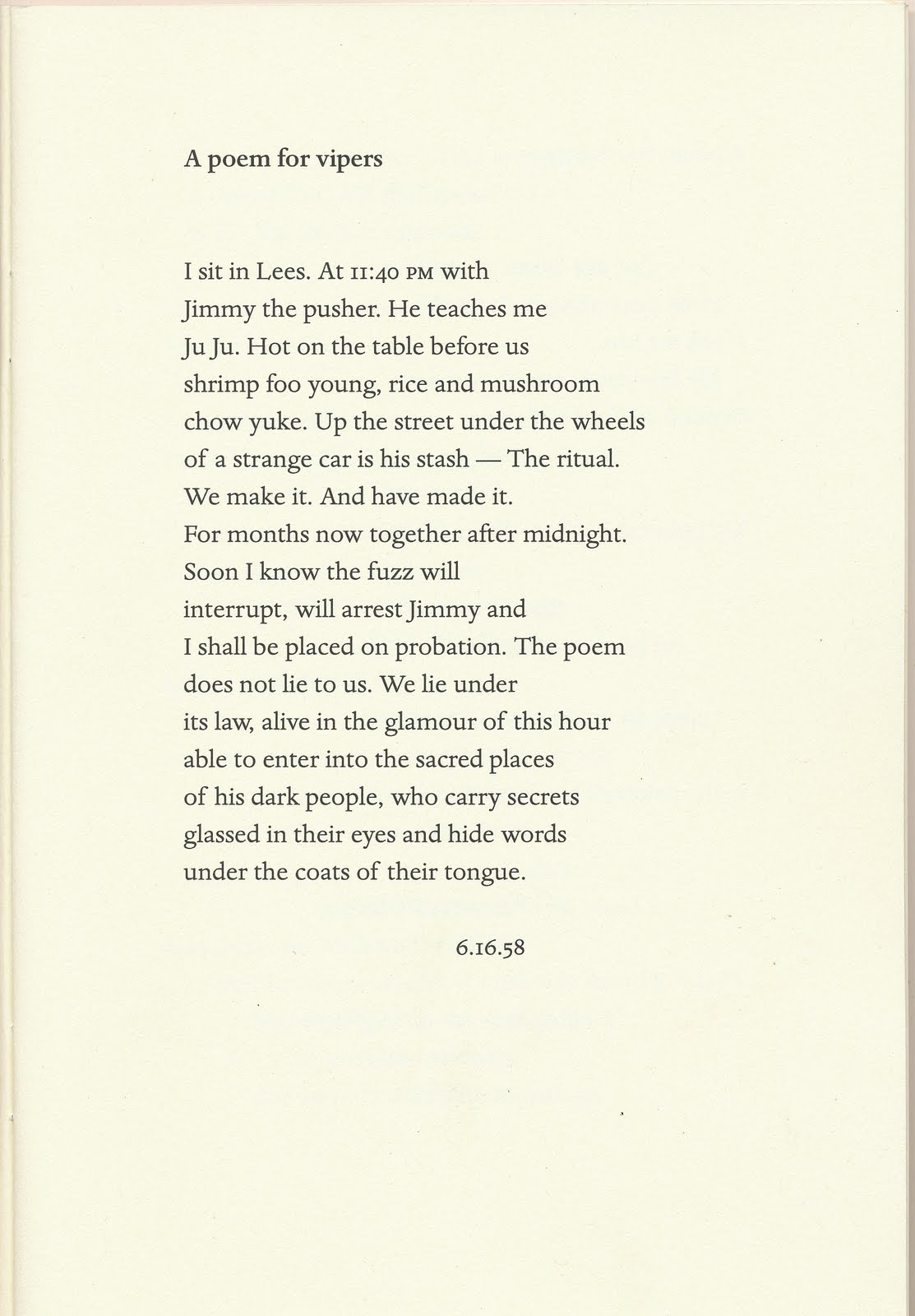 A poem for vipers

I sit in Lees. At 11:40 PM with
Jimmy the pusher. He teaches me
Ju Ju. Hot on the table before us
shrimp foo young, rice and mushroom
chow yuke. Up the street under the wheels
of a strange car is his stash — The ritual.
We make it. And have made it.
For months now together after midnight.
Soon I know the fuzz will
interrupt, will arrest Jimmy and
I shall be placed on probation. The poem
does not lie to us. We lie under
its law, alive in the glamour of this hour
able to enter into the sacred places
of his dark people, who carry secrets
glassed in their eyes and hide words
under the coats of their tongue.

6.16.58